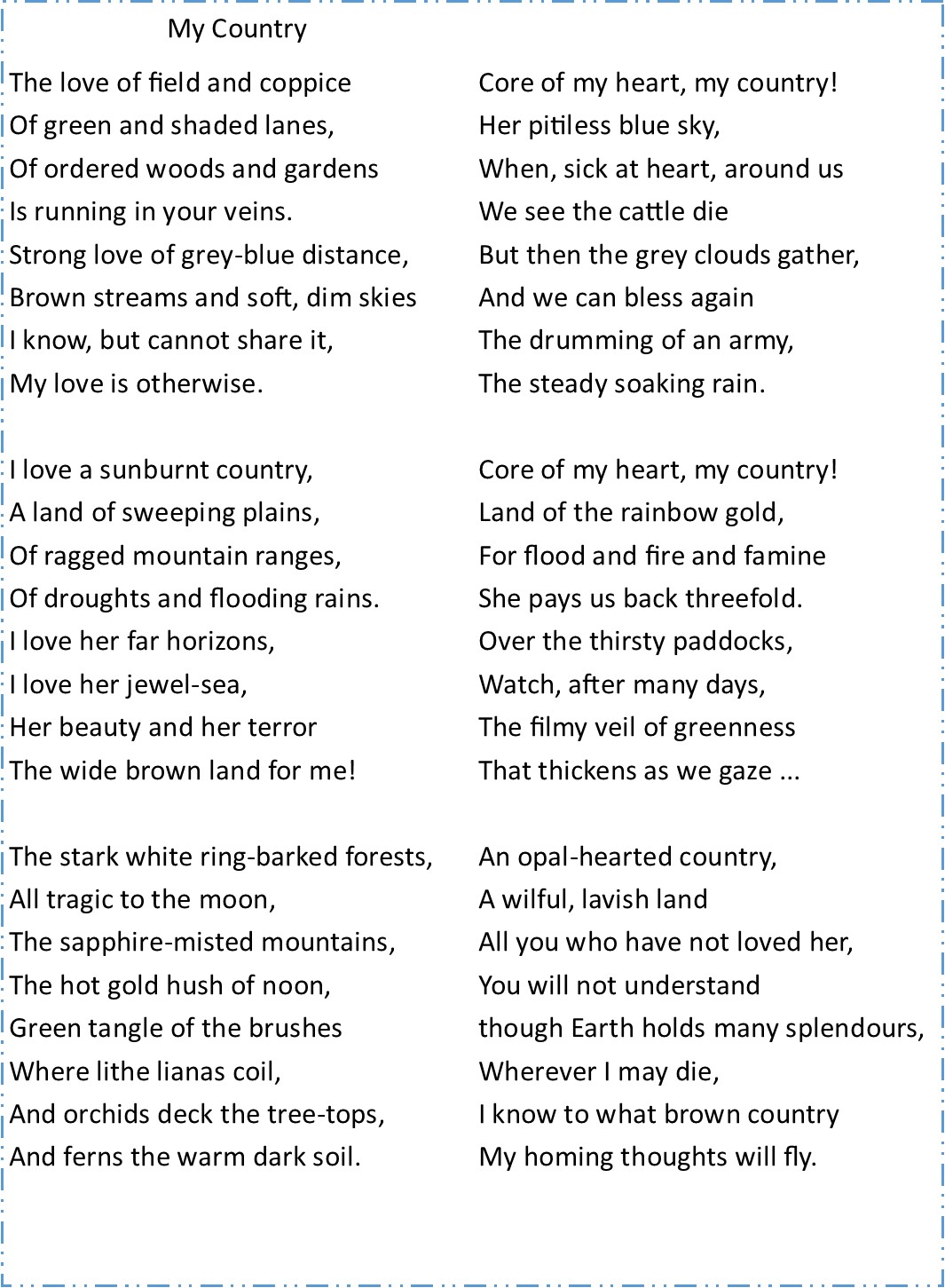 My Country

The love of field and coppice
Of green and shaded lanes,
Of ordered woods and gardens
Is running in your veins.
Strong love of grey-blue distance,
Brown streams and soft, dim skies
I know, but cannot share it,
My love is otherwise.

I love a sunburnt country,
A land of sweeping plains,
Of ragged mountain ranges,
Of droughts and flooding rains.
I love her far horizons,
I love her jewel-sea,
Her beauty and her terror
The wide brown land for me!

The stark white ring-barked forests,
All tragic to the moon,
The sapphire-misted mountains,
The hot gold hush of noon,
Green tangle of the brushes
Where lithe lianas coil,
And orchids deck the tree-tops,
And ferns the warm dark soil.

Core of my heart, my country!
Her pitiless blue sky,
When, sick at heart, around us
We see the cattle die
But then the grey clouds gather,
And we can bless again
The drumming of an army,
The steady soaking rain.

Core of my heart, my country!
Land of the rainbow gold,
For flood and fire and famine
She pays us back threefold.
Over the thirsty paddocks,
Watch, after many days,
The filmy veil of greenness
That thickens as we gaze ...

An opal-hearted country,
A wilful, lavish land
All you who have not loved her,
You will not understand
though Earth holds many splendours,
Wherever I may die,
I know to what brown country
My homing thoughts will fly.